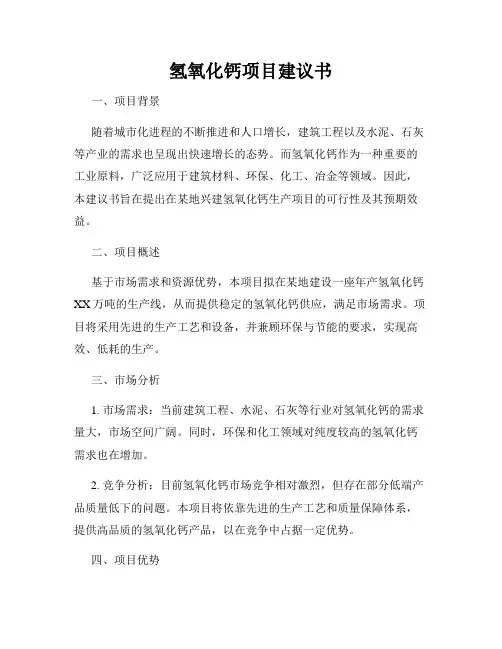 氢氧化钙项目建议书

一、项目背景

随着城市化进程的不断推进和人口增长，建筑工程以及水泥、石灰等产业的需求也呈现出快速增长的态势。而氢氧化钙作为一种重要的工业原料，广泛应用于建筑材料、环保、化工、冶金等领域。因此，本建议书旨在提出在某地兴建氢氧化钙生产项目的可行性及其预期效益。

二、项目概述

基于市场需求和资源优势，本项目拟在某地建设一座年产氢氧化钙XX万吨的生产线，从而提供稳定的氢氧化钙供应，满足市场需求。项目将采用先进的生产工艺和设备，并兼顾环保与节能的要求，实现高效、低耗的生产。

三、市场分析

1. 市场需求：当前建筑工程、水泥、石灰等行业对氢氧化钙的需求量大，市场空间广阔。同时，环保和化工领域对纯度较高的氢氧化钙需求也在增加。

2. 竞争分析：目前氢氧化钙市场竞争相对激烈，但存在部分低端产品质量低下的问题。本项目将依靠先进的生产工艺和质量保障体系，提供高品质的氢氧化钙产品，以在竞争中占据一定优势。

四、项目优势